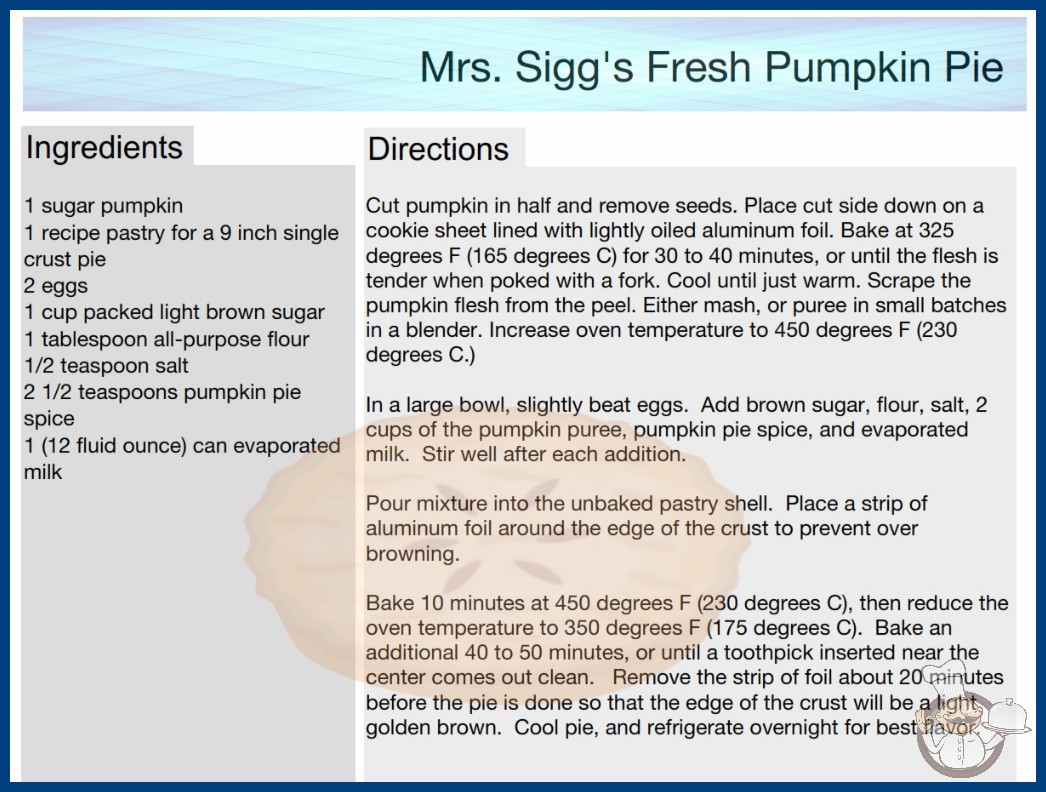 Mrs. Sigg's Fresh Pumpkin Pie

Ingredients

1 sugar pumpkin
1 recipe pastry for a 9 inch single crust pie
2 eggs
1 cup packed light brown sugar
1 tablespoon all-purpose flour
1/2 teaspoon salt
2 1/2 teaspoons pumpkin pie spice
1 (12 fluid ounce) can evaporated milk

Directions

Cut pumpkin in half and remove seeds. Place cut side down on a cookie sheet lined with lightly oiled aluminum foil. Bake at 325 degrees F (165 degrees C) for 30 to 40 minutes, or until the flesh is tender when poked with a fork. Cool until just warm. Scrape the pumpkin flesh from the peel. Either mash, or puree in small batches in a blender. Increase oven temperature to 450 degrees F (230 degrees C.)

In a large bowl, slightly beat eggs. Add brown sugar, flour, salt, 2 cups of the pumpkin puree, pumpkin pie spice, and evaporated milk. Stir well after each addition.

Pour mixture into the unbaked pastry shell. Place a strip of aluminum foil around the edge of the crust to prevent over browning.

Bake 10 minutes at 450 degrees F (230 degrees C), then reduce the oven temperature to 350 degrees F (175 degrees C). Bake an additional 40 to 50 minutes, or until a toothpick inserted near the center comes out clean. Remove the strip of foil about 20 minutes before the pie is done so that the edge of the crust will be a light golden brown. Cool pie, and refrigerate overnight for best flavor.